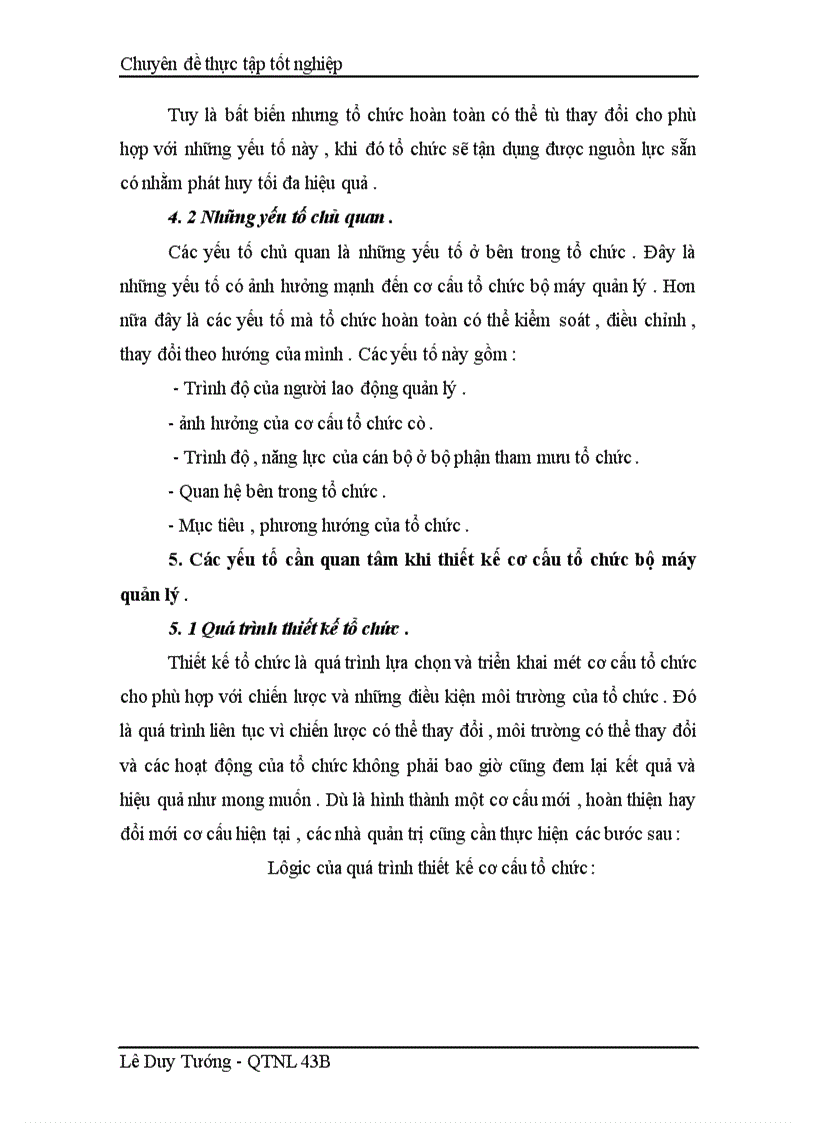 Chuyên đề thực tập tốt nghiệp

Tuy là bất biến nhưng tổ chức hoàn toàn có thể tù thay đổi cho phù hợp với những yếu tố này , khi đó tổ chức sẽ tận dụng được nguồn lực sẵn có nhằm phát huy tối đa hiệu quả .

4. 2 Những yếu tố chủ quan .

Các yếu tố chủ quan là những yếu tố ở bên trong tổ chức . Đây là những yếu tố có ảnh hưởng mạnh đến cơ cấu tổ chức bộ máy quản lý . Hơn nữa đây là các yếu tố mà tổ chức hoàn toàn có thể kiểm soát , điều chỉnh , thay đổi theo hướng của mình . Các yếu tố này gồm :

- Trình độ của người lao động quản lý .

- ảnh hưởng của cơ cấu tổ chức cò .

- Trình độ , năng lực của cán bộ ở bộ phận tham mưu tổ chức .

- Quan hệ bên trong tổ chức .

- Mục tiêu , phương hướng của tổ chức .

5. Các yếu tố cần quan tâm khi thiết kế cơ cấu tổ chức bộ máy quản lý .

5. 1 Quá trình thiết kế tổ chức .

Thiết kế tổ chức là quá trình lựa chọn và triển khai mét cơ cấu tổ chức cho phù hợp với chiến lược và những điều kiện môi trường của tổ chức . Đó là quá trình liên tục vì chiến lược có thể thay đổi , môi trường có thể thay đổi và các hoạt động của tổ chức không phải bao giờ cũng đem lại kết quả và hiệu quả như mong muốn . Dù là hình thành một cơ cấu mới , hoàn thiện hay đổi mới cơ cấu hiện tại , các nhà quản trị cũng cần thực hiện các bước sau :

Lôgic của quá trình thiết kế cơ cấu tổ chức :

Lê Duy Tướng - QTNL 43B